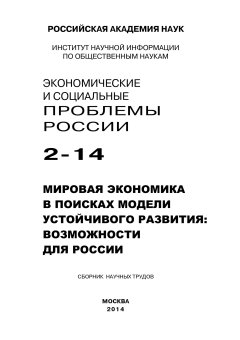 РОССИЙСКАЯ АКАДЕМИЯ НАУК

ИНСТИТУТ НАУЧНОЙ ИНФОРМАЦИИ ПО ОБЩЕСТВЕННЫМ НАУКАМ

ЭКОНОМИЧЕСКИЕ И СОЦИАЛЬНЫЕ ПРОБЛЕМЫ РОССИИ

2-14

МИРОВАЯ ЭКОНОМИКА В ПОИСКАХ МОДЕЛИ УСТОЙЧИВОГО РАЗВИТИЯ: ВОЗМОЖНОСТИ ДЛЯ РОССИИ

СБОРНИК НАУЧНЫХ ТРУДОВ

МОСКВА
2014